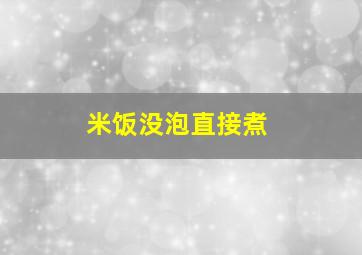 米饭没泡直接煮